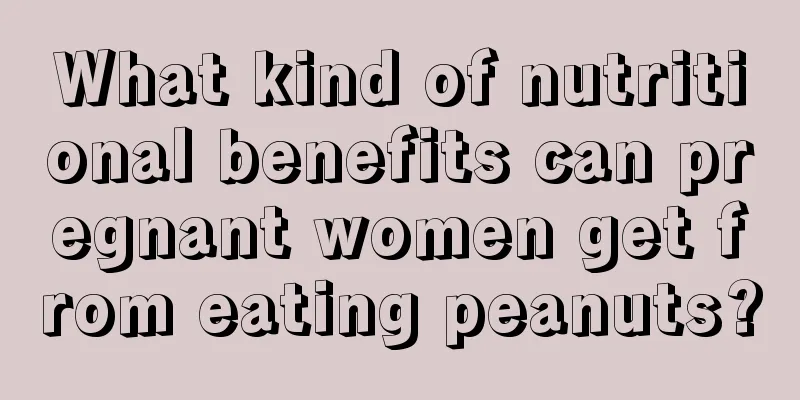 What kind of nutritional benefits can pregnant women get from eating peanuts?